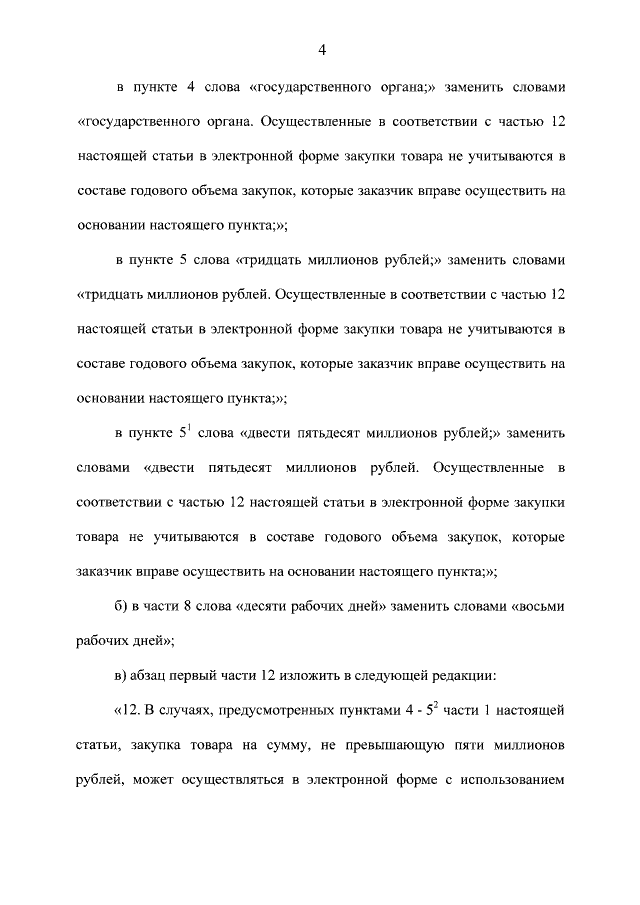 4

в пункте 4 слова «государственного органа;» заменить словами «государственного органа. Осуществленные в соответствии с частью 12 настоящей статьи в электронной форме закупки товара не учитываются в составе годового объема закупок, которые заказчик вправе осуществить на основании настоящего пункта;»;

в пункте 5 слова «тридцать миллионов рублей;» заменить словами «тридцать миллионов рублей. Осуществленные в соответствии с частью 12 настоящей статьи в электронной форме закупки товара не учитываются в составе годового объема закупок, которые заказчик вправе осуществить на основании настоящего пункта;»;

в пункте $5^1$ слова «двести пятьдесят миллионов рублей;» заменить словами «двести пятьдесят миллионов рублей. Осуществленные в соответствии с частью 12 настоящей статьи в электронной форме закупки товара не учитываются в составе годового объема закупок, которые заказчик вправе осуществить на основании настоящего пункта;»;

б) в части 8 слова «десяти рабочих дней» заменить словами «восьми рабочих дней»;

в) абзац первый части 12 изложить в следующей редакции:

«12. В случаях, предусмотренных пунктами 4 - $5^2$ части 1 настоящей статьи, закупка товара на сумму, не превышающую пяти миллионов рублей, может осуществляться в электронной форме с использованием